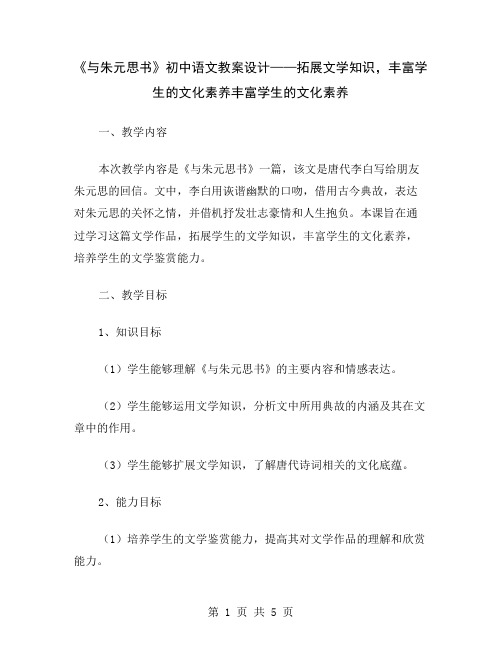 《与朱元思书》初中语文教案设计——拓展文学知识，丰富学生的文化素养丰富学生的文化素养

一、教学内容

本次教学内容是《与朱元思书》一篇，该文是唐代李白写给朋友朱元思的回信。文中，李白用诙谐幽默的口吻，借用古今典故，表达对朱元思的关怀之情，并借机抒发壮志豪情和人生抱负。本课旨在通过学习这篇文学作品，拓展学生的文学知识，丰富学生的文化素养，培养学生的文学鉴赏能力。

二、教学目标

1、知识目标

（1）学生能够理解《与朱元思书》的主要内容和情感表达。

（2）学生能够运用文学知识，分析文中所用典故的内涵及其在文章中的作用。

（3）学生能够扩展文学知识，了解唐代诗词相关的文化底蕴。

2、能力目标

（1）培养学生的文学鉴赏能力，提高其对文学作品的理解和欣赏能力。

第 1 页 共 5 页